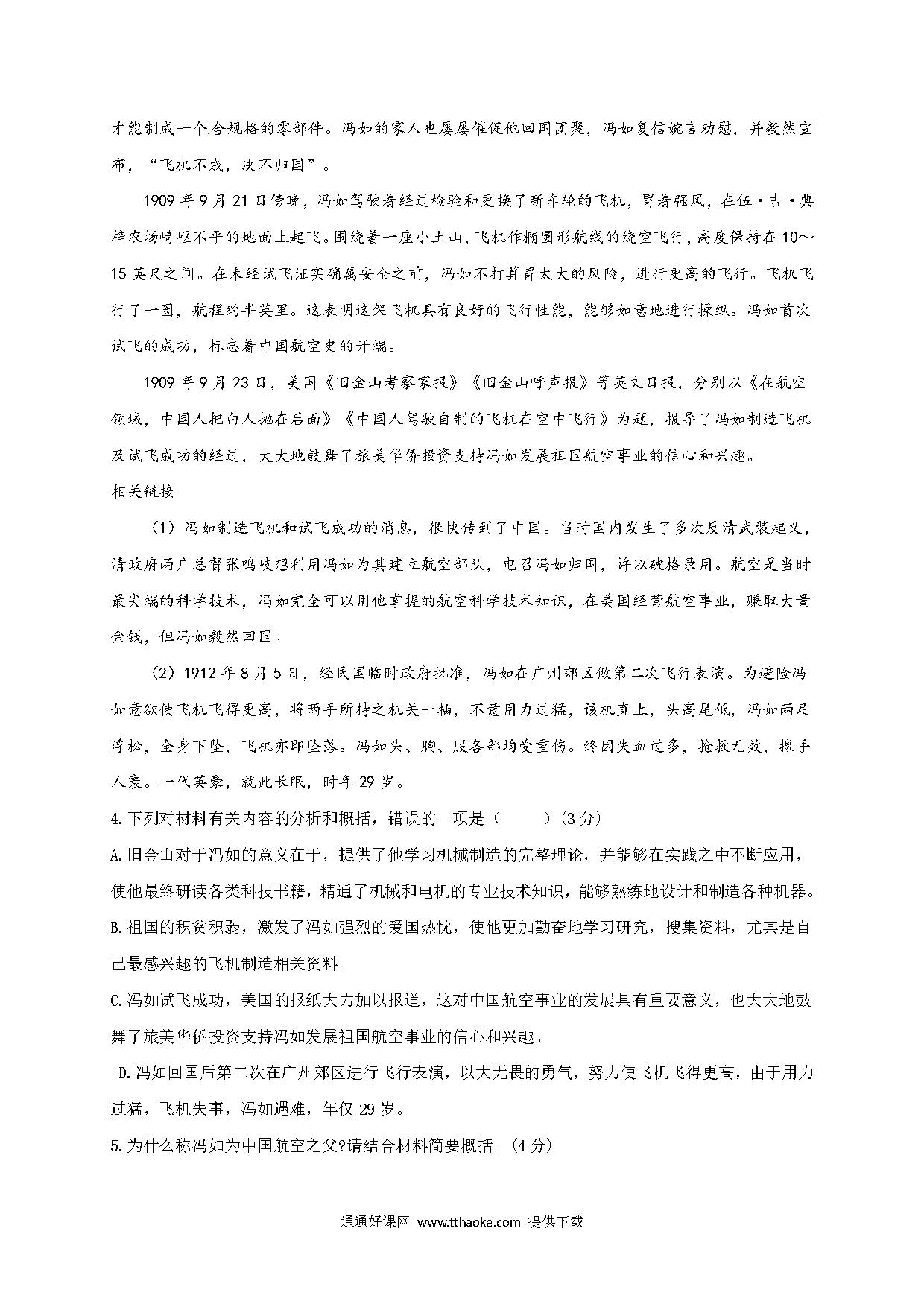 才能制成一个.合规格的零部件。冯如的家人也屡屡催促他回国团聚，冯如复信婉言劝慰，并毅然宣布，“飞机不成，决不归国”。

1909 年 9 月 21 日傍晚，冯如驾驶着经过检验和更换了新车轮的飞机，冒着强风，在伍·吉·典梓农场崎岖不平的地面上起飞。围绕着一座小土山，飞机作椭圆形航线的绕空飞行，高度保持在 10～15 英尺之间。在未经试飞证实确属安全之前，冯如不打算冒太大的风险，进行更高的飞行。飞机飞行了一圈，航程约半英里。这表明这架飞机具有良好的飞行性能，能够如意地进行操纵。冯如首次试飞的成功，标志着中国航空史的开端。

1909 年 9 月 23 日，美国《旧金山考察家报》《旧金山呼声报》等英文日报，分别以《在航空领域，中国人把白人抛在后面》《中国人驾驶自制的飞机在空中飞行》为题，报导了冯如制造飞机及试飞成功的经过，大大地鼓舞了旅美华侨投资支持冯如发展祖国航空事业的信心和兴趣。

相关链接

（1）冯如制造飞机和试飞成功的消息，很快传到了中国。当时国内发生了多次反清武装起义，清政府两广总督张鸣岐想利用冯如为其建立航空部队，电召冯如归国，许以破格录用。航空是当时最尖端的科学技术，冯如完全可以用他掌握的航空科学技术知识，在美国经营航空事业，赚取大量金钱，但冯如毅然回国。

（2）1912 年 8 月 5 日，经民国临时政府批准，冯如在广州郊区做第二次飞行表演。为避险冯如意欲使飞机飞得更高，将两手所持之机关一抽，不意用力过猛，该机直上，头高尾低，冯如两足浮松，全身下坠，飞机亦即坠落。冯如头、胸、股各部均受重伤。终因失血过多，抢救无效，撒手人寰。一代英豪，就此长眠，时年 29 岁。

4.下列对材料有关内容的分析和概括，错误的一项是（　　）(3 分)

A.旧金山对于冯如的意义在于，提供了他学习机械制造的完整理论，并能够在实践之中不断应用，使他最终研读各类科技书籍，精通了机械和电机的专业技术知识，能够熟练地设计和制造各种机器。

B.祖国的积贫积弱，激发了冯如强烈的爱国热忱，使他更加勤奋地学习研究，搜集资料，尤其是自己最感兴趣的飞机制造相关资料。

C.冯如试飞成功，美国的报纸大力加以报道，这对中国航空事业的发展具有重要意义，也大大地鼓舞了旅美华侨投资支持冯如发展祖国航空事业的信心和兴趣。

D.冯如回国后第二次在广州郊区进行飞行表演，以大无畏的勇气，努力使飞机飞得更高，由于用力过猛，飞机失事，冯如遇难，年仅 29 岁。

5.为什么称冯如为中国航空之父?请结合材料简要概括。(4 分)

通通好课网 www.tthaoke.com 提供下载